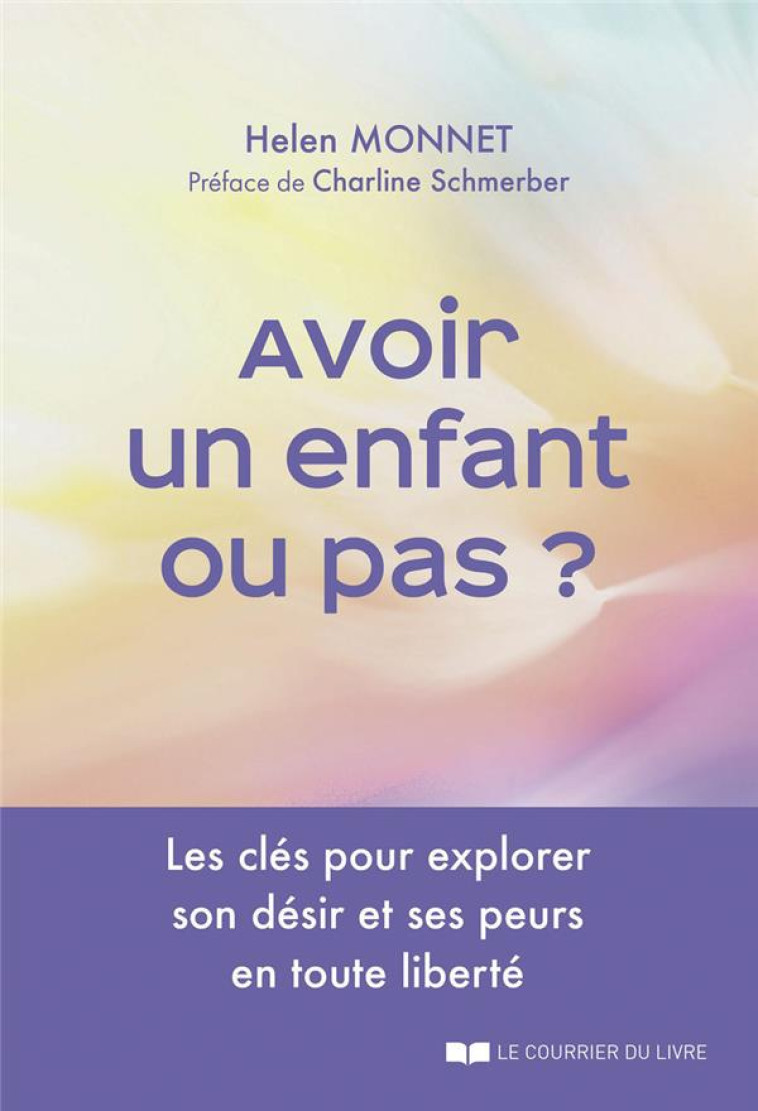 Helen MONNET
Préface de Charline Schmerber

Avoir un enfant ou pas ?

Les clés pour explorer son désir et ses peurs en toute liberté

LE COURRIER DU LIVRE